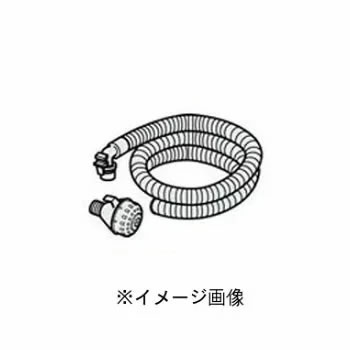 ※イメージ画像